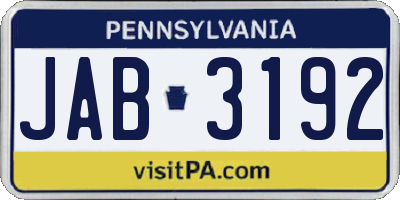 PENNSYLVANIA

JAB 3192

visitPA.com